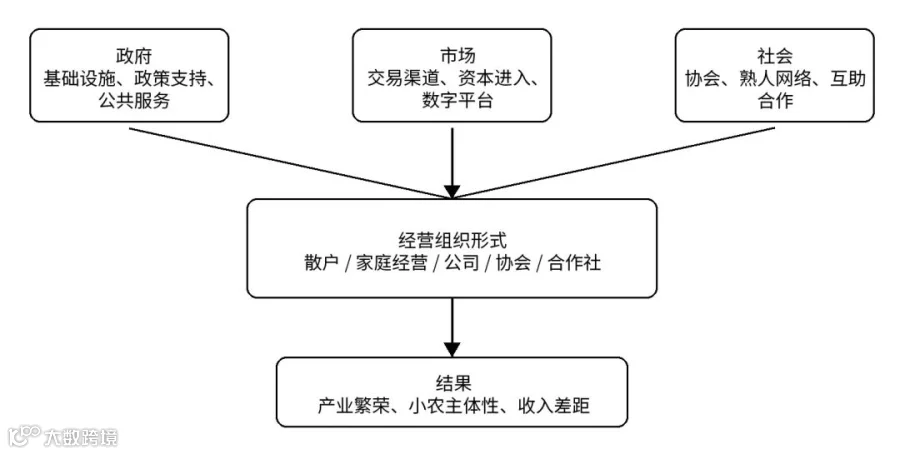 政府
基础设施、政策支持、公共服务

市场
交易渠道、资本进入、数字平台

社会
协会、熟人网络、互助合作

经营组织形式
散户 / 家庭经营 / 公司 / 协会 / 合作社

结果
产业繁荣、小农主体性、收入差距

大数跨境